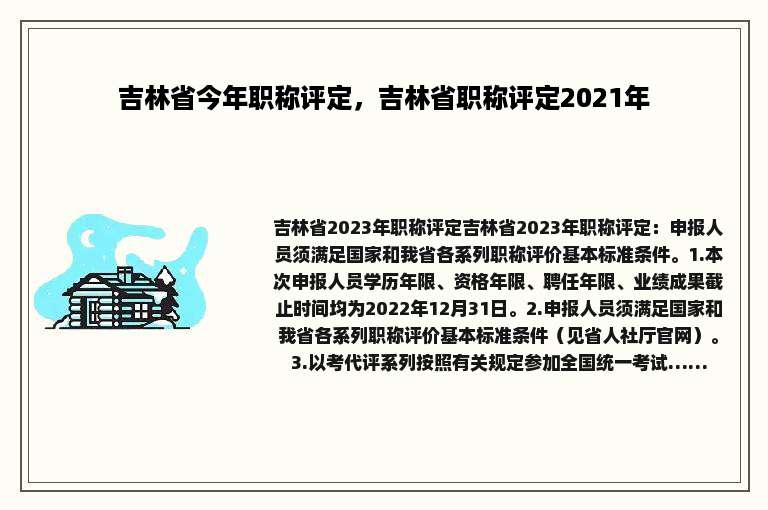 吉林省今年职称评定，吉林省职称评定2021年

吉林省2023年职称评定吉林省2023年职称评定：申报人员须满足国家和我省各系列职称评价基本标准条件。1.本次申报人员学历年限、资格年限、聘任年限、业绩成果截止时间均为2022年12月31日。2.申报人员须满足国家和我省各系列职称评价基本标准条件（见省人社厅官网）。3.以考代评系列按照有关规定参加全国统一考试......